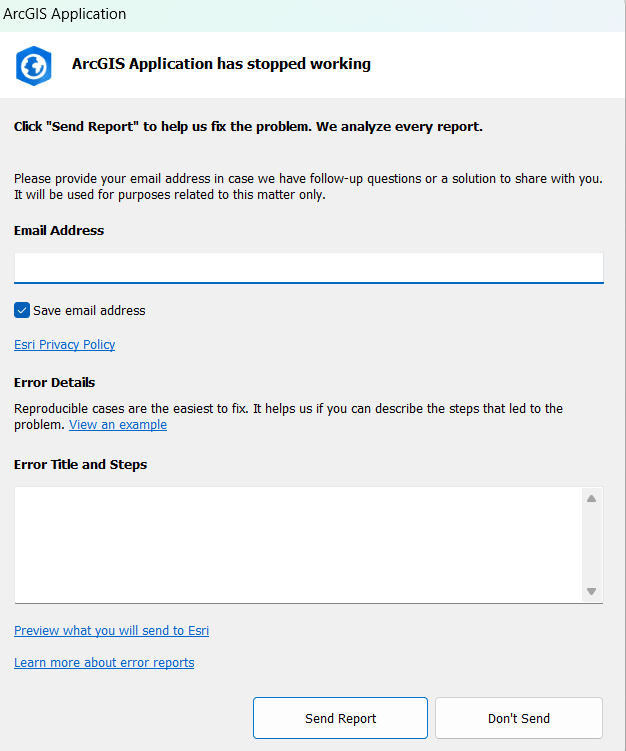 ArcGIS Application

ArcGIS Application has stopped working

Click "Send Report" to help us fix the problem. We analyze every report.

Please provide your email address in case we have follow-up questions or a solution to share with you. It will be used for purposes related to this matter only.

Email Address

Save email address

Esri Privacy Policy

Error Details

Reproducible cases are the easiest to fix. It helps us if you can describe the steps that led to the problem. View an example

Error Title and Steps

Preview what you will send to Esri

Learn more about error reports

Send Report

Don't Send